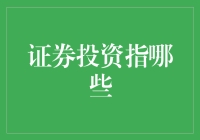 证券投资指哪些